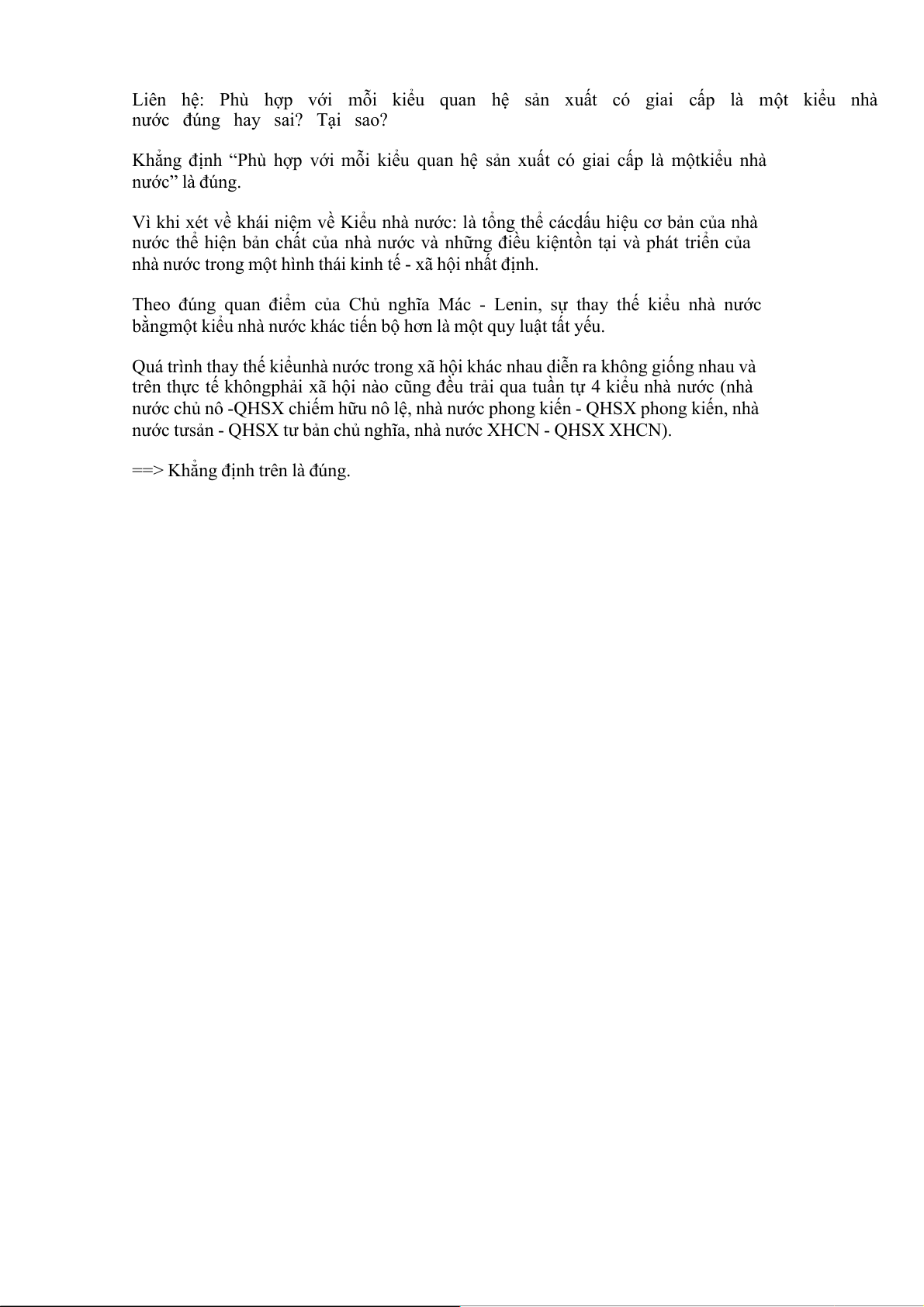 Liên hệ: Phù hợp với mỗi kiểu quan hệ sản xuất có giai cấp là một kiểu nhà nước đúng hay sai? Tại sao?

Khẳng định “Phù hợp với mỗi kiểu quan hệ sản xuất có giai cấp là mộtkiểu nhà nước” là đúng.

Vì khi xét về khái niệm về Kiểu nhà nước: là tổng thể cácdấu hiệu cơ bản của nhà nước thể hiện bản chất của nhà nước và những điều kiệntồn tại và phát triển của nhà nước trong một hình thái kinh tế - xã hội nhất định.

Theo đúng quan điểm của Chủ nghĩa Mác - Lenin, sự thay thế kiểu nhà nước bằngmột kiểu nhà nước khác tiến bộ hơn là một quy luật tất yếu.

Quá trình thay thế kiểunhà nước trong xã hội khác nhau diễn ra không giống nhau và trên thực tế khôngphải xã hội nào cũng đều trải qua tuần tự 4 kiểu nhà nước (nhà nước chủ nô -QHSX chiếm hữu nô lệ, nhà nước phong kiến - QHSX phong kiến, nhà nước tưsản - QHSX tư bản chủ nghĩa, nhà nước XHCN - QHSX XHCN).

==> Khẳng định trên là đúng.